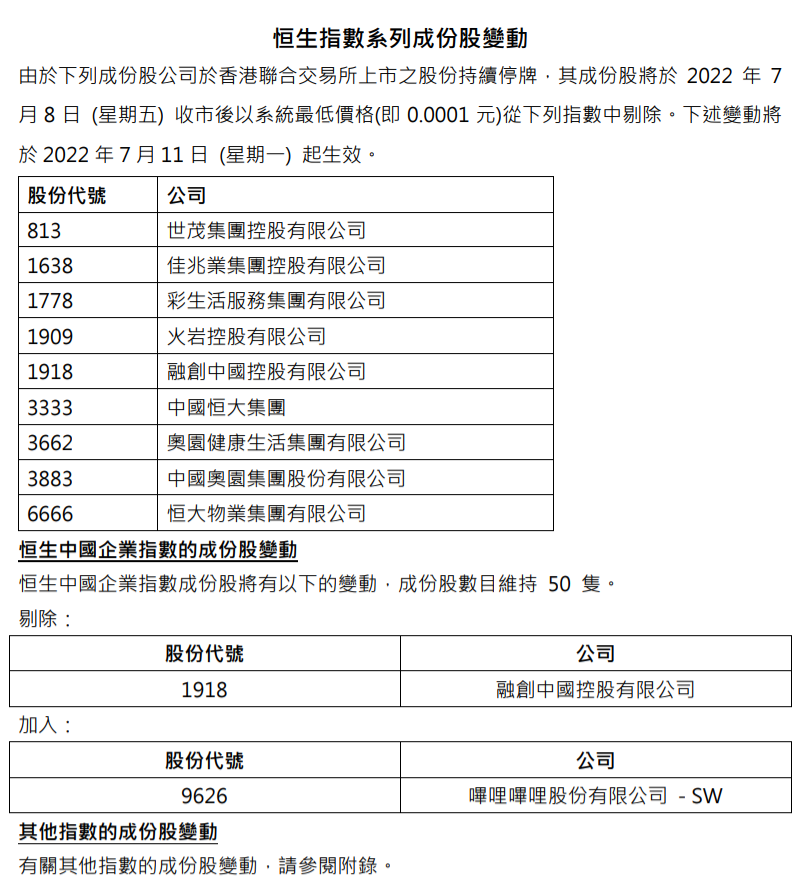 恒生指數系列成份股變動

由於下列成份股公司於香港聯合交易所上市之股份持續停牌，其成份股將於 2022 年 7 月 8 日 (星期五) 收市後以系統最低價格(即 0.0001 元)從下列指數中剔除。下述變動將於 2022 年 7 月 11 日 (星期一) 起生效。

| 股份代號 | 公司 |
|---|---|
| 813 | 世茂集團控股有限公司 |
| 1638 | 佳兆業集團控股有限公司 |
| 1778 | 彩生活服務集團有限公司 |
| 1909 | 火岩控股有限公司 |
| 1918 | 融創中國控股有限公司 |
| 3333 | 中國恒大集團 |
| 3662 | 奧園健康生活集團有限公司 |
| 3883 | 中國奧園集團股份有限公司 |
| 6666 | 恒大物業集團有限公司 |

恒生中國企業指數的成份股變動

恒生中國企業指數成份股將有以下的變動，成份股數目維持 50 隻。

剔除：

| 股份代號 | 公司 |
|---|---|
| 1918 | 融創中國控股有限公司 |

加入：

| 股份代號 | 公司 |
|---|---|
| 9626 | 嗶哩嗶哩股份有限公司 - SW |

其他指數的成份股變動

有關其他指數的成份股變動，請參閱附錄。